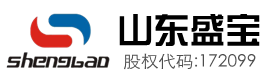 shengbao

山东盛宝

股权代码:172099